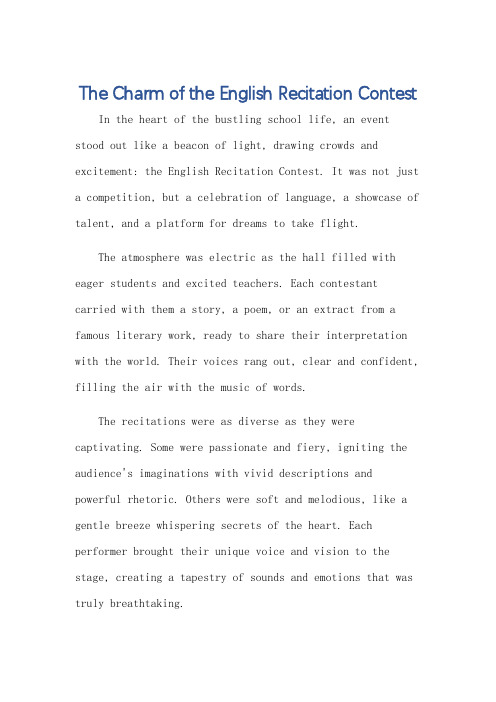 The Charm of the English Recitation Contest

In the heart of the bustling school life, an event stood out like a beacon of light, drawing crowds and excitement: the English Recitation Contest. It was not just a competition, but a celebration of language, a showcase of talent, and a platform for dreams to take flight.

The atmosphere was electric as the hall filled with eager students and excited teachers. Each contestant carried with them a story, a poem, or an extract from a famous literary work, ready to share their interpretation with the world. Their voices rang out, clear and confident, filling the air with the music of words.

The recitations were as diverse as they were captivating. Some were passionate and fiery, igniting the audience's imaginations with vivid descriptions and powerful rhetoric. Others were soft and melodious, like a gentle breeze whispering secrets of the heart. Each performer brought their unique voice and vision to the stage, creating a tapestry of sounds and emotions that was truly breathtaking.